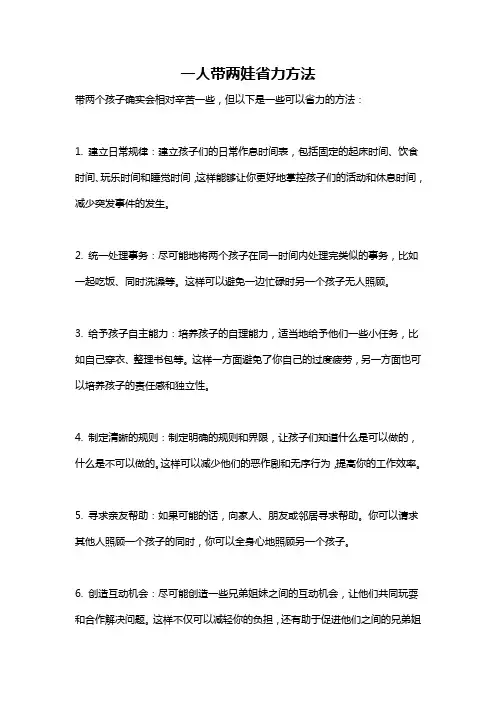 一人带两娃省力方法

带两个孩子确实会相对辛苦一些，但以下是一些可以省力的方法：

1. 建立日常规律：建立孩子们的日常作息时间表，包括固定的起床时间、饮食时间、玩乐时间和睡觉时间，这样能够让你更好地掌控孩子们的活动和休息时间，减少突发事件的发生。

2. 统一处理事务：尽可能地将两个孩子在同一时间内处理完类似的事务，比如一起吃饭、同时洗澡等。这样可以避免一边忙碌时另一个孩子无人照顾。

3. 给予孩子自主能力：培养孩子的自理能力，适当地给予他们一些小任务，比如自己穿衣、整理书包等。这样一方面避免了你自己的过度疲劳，另一方面也可以培养孩子的责任感和独立性。

4. 制定清晰的规则：制定明确的规则和界限，让孩子们知道什么是可以做的，什么是不可以做的。这样可以减少他们的恶作剧和无序行为，提高你的工作效率。

5. 寻求亲友帮助：如果可能的话，向家人、朋友或邻居寻求帮助。你可以请求其他人照顾一个孩子的同时，你可以全身心地照顾另一个孩子。

6. 创造互动机会：尽可能创造一些兄弟姐妹之间的互动机会，让他们共同玩耍和合作解决问题。这样不仅可以减轻你的负担，还有助于促进他们之间的兄弟姐